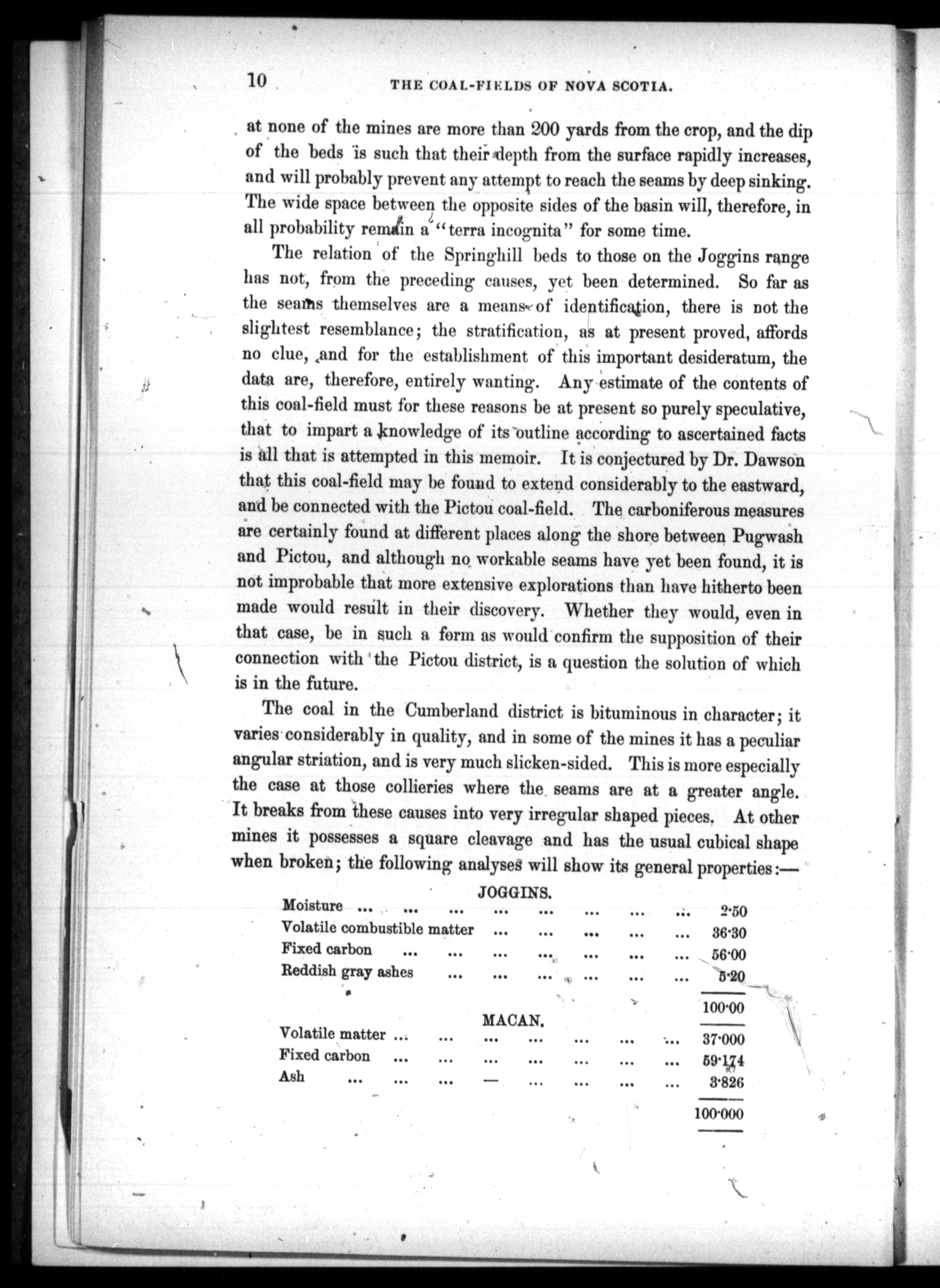 10 THE COAL-FIELDS OF NOVA SCOTIA.

at none of the mines are more than 200 yards from the crop, and the dip of the beds is such that their depth from the surface rapidly increases, and will probably prevent any attempt to reach the seams by deep sinking. The wide space between the opposite sides of the basin will, therefore, in all probability remain a "terra incognita" for some time.

The relation of the Springhill beds to those on the Joggins range has not, from the preceding causes, yet been determined. So far as the seams themselves are a means of identification, there is not the slightest resemblance; the stratification, as at present proved, affords no clue, and for the establishment of this important desideratum, the data are, therefore, entirely wanting. Any estimate of the contents of this coal-field must for these reasons be at present so purely speculative, that to impart a knowledge of its outline according to ascertained facts is all that is attempted in this memoir. It is conjectured by Dr. Dawson that this coal-field may be found to extend considerably to the eastward, and be connected with the Pictou coal-field. The carboniferous measures are certainly found at different places along the shore between Pugwash and Pictou, and although no workable seams have yet been found, it is not improbable that more extensive explorations than have hitherto been made would result in their discovery. Whether they would, even in that case, be in such a form as would confirm the supposition of their connection with the Pictou district, is a question the solution of which is in the future.

The coal in the Cumberland district is bituminous in character; it varies considerably in quality, and in some of the mines it has a peculiar angular striation, and is very much slicken-sided. This is more especially the case at those collieries where the seams are at a greater angle. It breaks from these causes into very irregular shaped pieces. At other mines it possesses a square cleavage and has the usual cubical shape when broken; the following analyses will show its general properties:—

JOGGINS.

| | |
|---|---|
| Moisture ... ... ... ... ... ... ... ... | 2·50 |
| Volatile combustible matter ... ... ... ... ... | 36·30 |
| Fixed carbon ... ... ... ... ... ... ... | 56·00 |
| Reddish gray ashes ... ... ... ... ... ... | 5·20 |
| | 100·00 |

MACAN.

| | |
|---|---|
| Volatile matter ... ... ... ... ... ... ... | 37·000 |
| Fixed carbon ... ... ... ... ... ... ... | 59·174 |
| Ash ... ... ... — ... ... ... ... | 3·826 |
| | 100·000 |